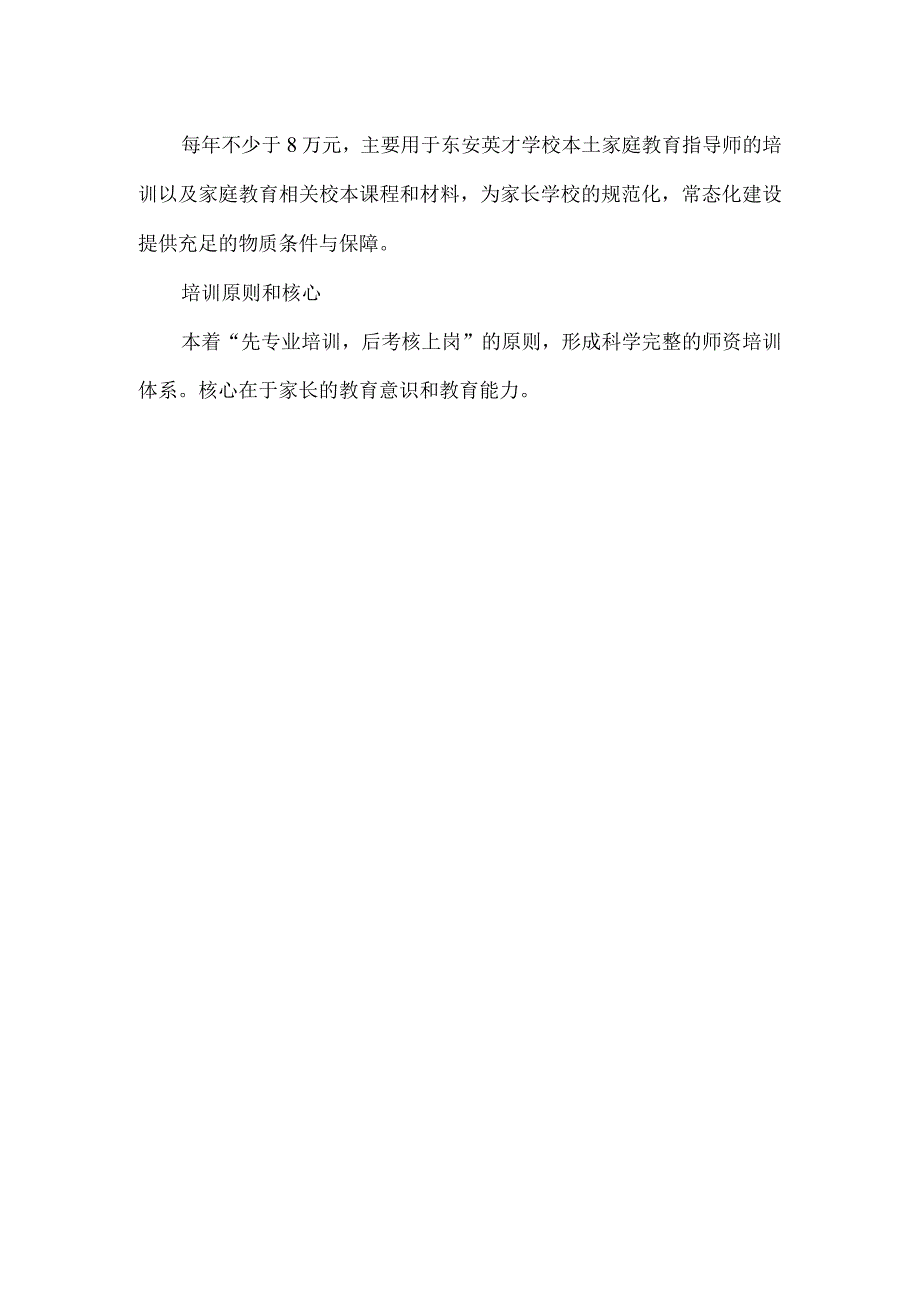 每年不少于8万元，主要用于东安英才学校本土家庭教育指导师的培训以及家庭教育相关校本课程和材料，为家长学校的规范化，常态化建设提供充足的物质条件与保障。

培训原则和核心

本着“先专业培训，后考核上岗”的原则，形成科学完整的师资培训体系。核心在于家长的教育意识和教育能力。